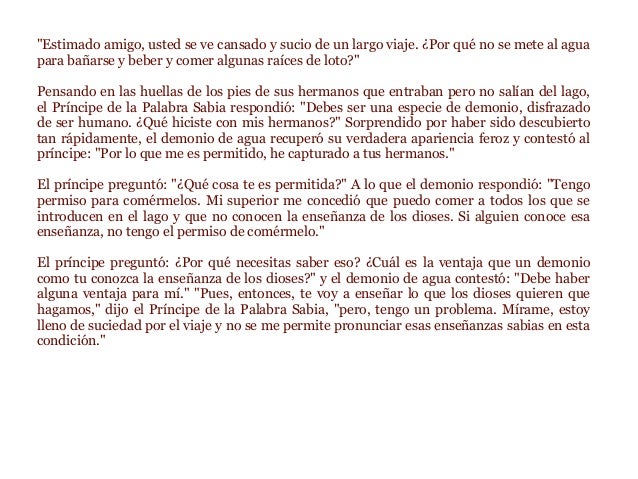 "Estimado amigo, usted se ve cansado y sucio de un largo viaje. ¿Por qué no se mete al agua para bañarse y beber y comer algunas raíces de loto?"

Pensando en las huellas de los pies de sus hermanos que entraban pero no salían del lago, el Príncipe de la Palabra Sabia respondió: "Debes ser una especie de demonio, disfrazado de ser humano. ¿Qué hiciste con mis hermanos?" Sorprendido por haber sido descubierto tan rápidamente, el demonio de agua recuperó su verdadera apariencia feroz y contestó al príncipe: "Por lo que me es permitido, he capturado a tus hermanos."

El príncipe preguntó: "¿Qué cosa te es permitida?" A lo que el demonio respondió: "Tengo permiso para comérmelos. Mi superior me concedió que puedo comer a todos los que se introducen en el lago y que no conocen la enseñanza de los dioses. Si alguien conoce esa enseñanza, no tengo el permiso de comérmelo."

El príncipe preguntó: ¿Por qué necesitas saber eso? ¿Cuál es la ventaja que un demonio como tu conozca la enseñanza de los dioses?" y el demonio de agua contestó: "Debe haber alguna ventaja para mí." "Pues, entonces, te voy a enseñar lo que los dioses quieren que hagamos," dijo el Príncipe de la Palabra Sabia, "pero, tengo un problema. Mírame, estoy lleno de suciedad por el viaje y no se me permite pronunciar esas enseñanzas sabias en esta condición."